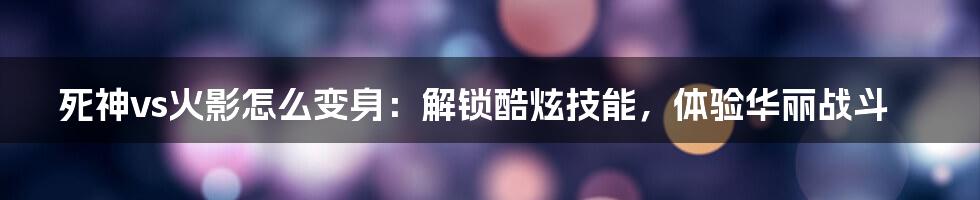 死神vs火影怎么变身：解锁酷炫技能，体验华丽战斗